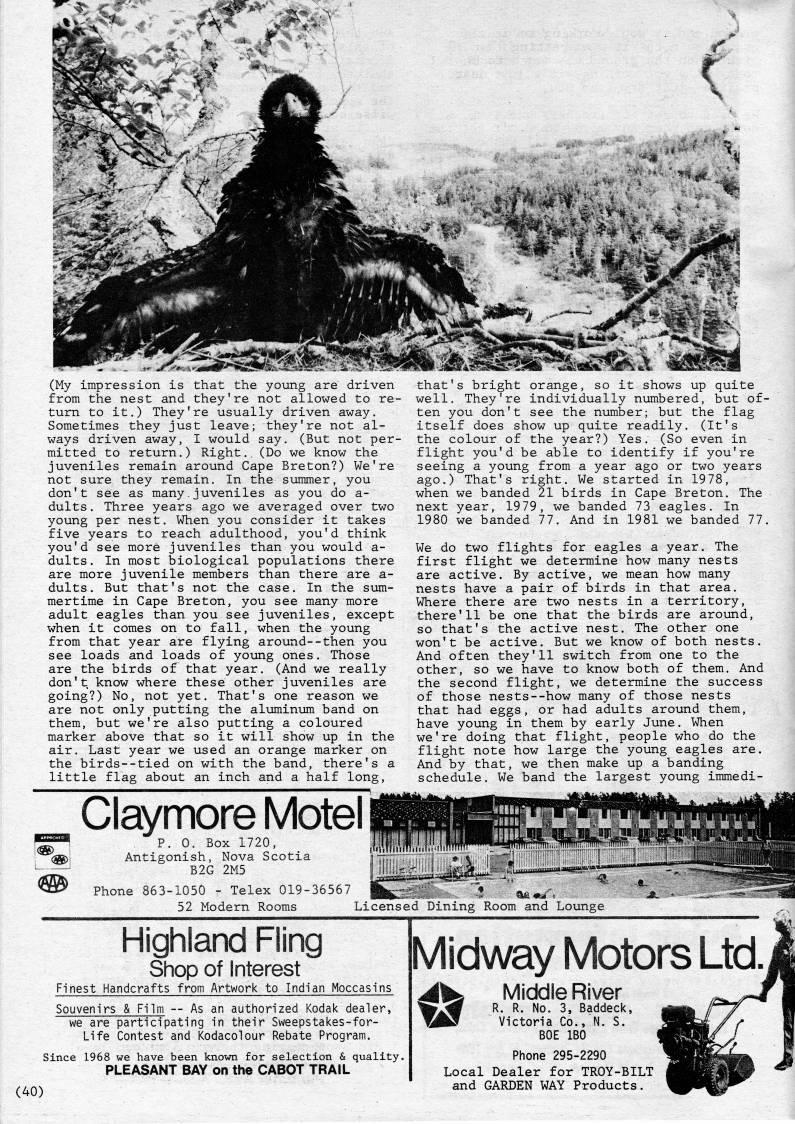 (My impression is that the young are driven from the nest and they're not allowed to return to it.) They're usually driven away. Sometimes they just leave; they're not always driven away, I would say. (But not permitted to return.) Right. (Do we know the juveniles remain around Cape Breton?) We're not sure they remain. In the summer, you don't see as many juveniles as you do adults. Three years ago we averaged over two young per nest. When you consider it takes five years to reach adulthood, you'd think you'd see more juveniles than you would adults. In most biological populations there are more juvenile members than there are adults. But that's not the case. In the summertime in Cape Breton, you see many more adult eagles than you see juveniles, except when it comes on to fall, when the young from that year are flying around--then you see loads and loads of young ones. Those are the birds of that year. (And we really don't know where these other juveniles are going?) No, not yet. That's one reason we are not only putting the aluminum band on them, but we're also putting a coloured marker above that so it will show up in the air. Last year we used an orange marker on the birds--tied on with the band, there's a little flag about an inch and a half long, that's bright orange, so it shows up quite well. They're individually numbered, but often you don't see the number; but the flag itself does show up quite readily. (It's the colour of the year?) Yes. (So even in flight you'd be able to identify if you're seeing a young from a year ago or two years ago.) That's right. We started in 1978, when we banded 21 birds in Cape Breton. The next year, 1979, we banded 73 eagles. In 1980 we banded 77. And in 1981 we banded 77.

We do two flights for eagles a year. The first flight we determine how many nests are active. By active, we mean how many nests have a pair of birds in that area. Where there are two nests in a territory, there'll be one that the birds are around, so that's the active nest. The other one won't be active. But we know of both nests. And often they'll switch from one to the other, so we have to know both of them. And the second flight, we determine the success of those nests--how many of those nests that had eggs, or had adults around them, have young in them by early June. When we're doing that flight, people who do the flight note how large the young eagles are. And by that, we then make up a banding schedule. We band the largest young immedi-

Claymore Motel
P. O. Box 1720,
Antigonish, Nova Scotia
B2G 2M5
Phone 863-1050 - Telex 019-36567
52 Modern Rooms Licensed Dining Room and Lounge

Highland Fling
Shop of Interest
Finest Handcrafts from Artwork to Indian Moccasins
Souvenirs & Film -- As an authorized Kodak dealer, we are participating in their Sweepstakes-for-Life Contest and Kodacolour Rebate Program.
Since 1968 we have been known for selection & quality.
PLEASANT BAY on the CABOT TRAIL

Midway Motors Ltd.
Middle River
R. R. No. 3, Baddeck,
Victoria Co., N. S.
BOE 1B0
Phone 295-2290
Local Dealer for TROY-BILT and GARDEN WAY Products.

(40)